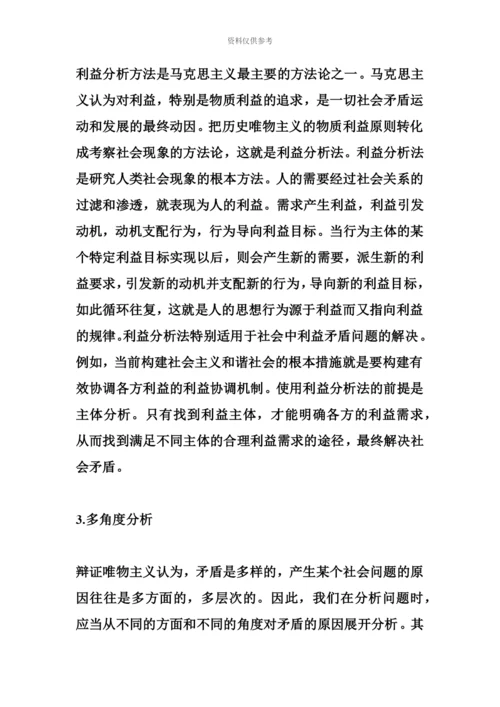 资料仅供参考

利益分析方法是马克思主义最主要的方法论之一。马克思主义认为对利益，特别是物质利益的追求，是一切社会矛盾运动和发展的最终动因。把历史唯物主义的物质利益原则转化成考察社会现象的方法论，这就是利益分析法。利益分析法是研究人类社会现象的根本方法。人的需要经过社会关系的过滤和渗透，就表现为人的利益。需求产生利益，利益引发动机，动机支配行为，行为导向利益目标。当行为主体的某个特定利益目标实现以后，则会产生新的需要，派生新的利益要求，引发新的动机并支配新的行为，导向新的利益目标，如此循环往复，这就是人的思想行为源于利益而又指向利益的规律。利益分析法特别适用于社会中利益矛盾问题的解决。例如，当前构建社会主义和谐社会的根本措施就是要构建有效协调各方利益的利益协调机制。使用利益分析法的前提是主体分析。只有找到利益主体，才能明确各方的利益需求，从而找到满足不同主体的合理利益需求的途径，最终解决社会矛盾。

3.多角度分析

辩证唯物主义认为，矛盾是多样的，产生某个社会问题的原因往往是多方面的，多层次的。因此，我们在分析问题时，应当从不同的方面和不同的角度对矛盾的原因展开分析。其